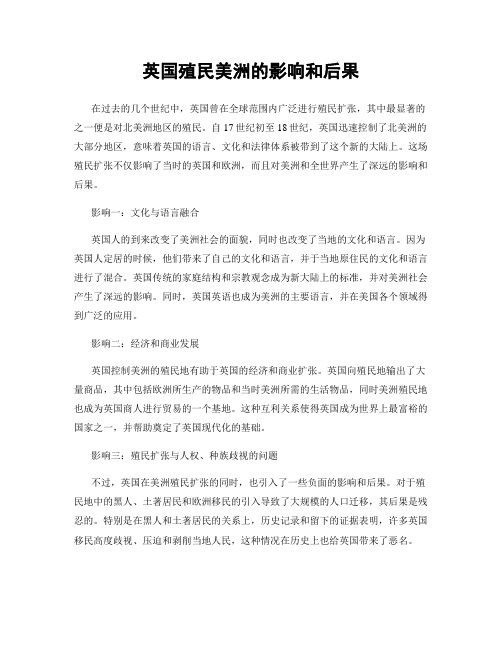 英国殖民美洲的影响和后果

在过去的几个世纪中，英国曾在全球范围内广泛进行殖民扩张，其中最显著的之一便是对北美洲地区的殖民。自17世纪初至18世纪，英国迅速控制了北美洲的大部分地区，意味着英国的语言、文化和法律体系被带到了这个新的大陆上。这场殖民扩张不仅影响了当时的英国和欧洲，而且对美洲和全世界产生了深远的影响和后果。

影响一：文化与语言融合

英国人的到来改变了美洲社会的面貌，同时也改变了当地的文化和语言。因为英国人定居的时候，他们带来了自己的文化和语言，并于当地原住民的文化和语言进行了混合。英国传统的家庭结构和宗教观念成为新大陆上的标准，并对美洲社会产生了深远的影响。同时，英国英语也成为美洲的主要语言，并在美国各个领域得到广泛的应用。

影响二：经济和商业发展

英国控制美洲的殖民地有助于英国的经济和商业扩张。英国向殖民地输出了大量商品，其中包括欧洲所生产的物品和当时美洲所需的生活物品，同时美洲殖民地也成为英国商人进行贸易的一个基地。这种互利关系使得英国成为世界上最富裕的国家之一，并帮助奠定了英国现代化的基础。

影响三：殖民扩张与人权、种族歧视的问题

不过，英国在美洲殖民扩张的同时，也引入了一些负面的影响和后果。对于殖民地中的黑人、土著居民和欧洲移民的引入导致了大规模的人口迁移，其后果是残忍的。特别是在黑人和土著居民的关系上，历史记录和留下的证据表明，许多英国移民高度歧视、压迫和剥削当地人民，这种情况在历史上也给英国带来了恶名。